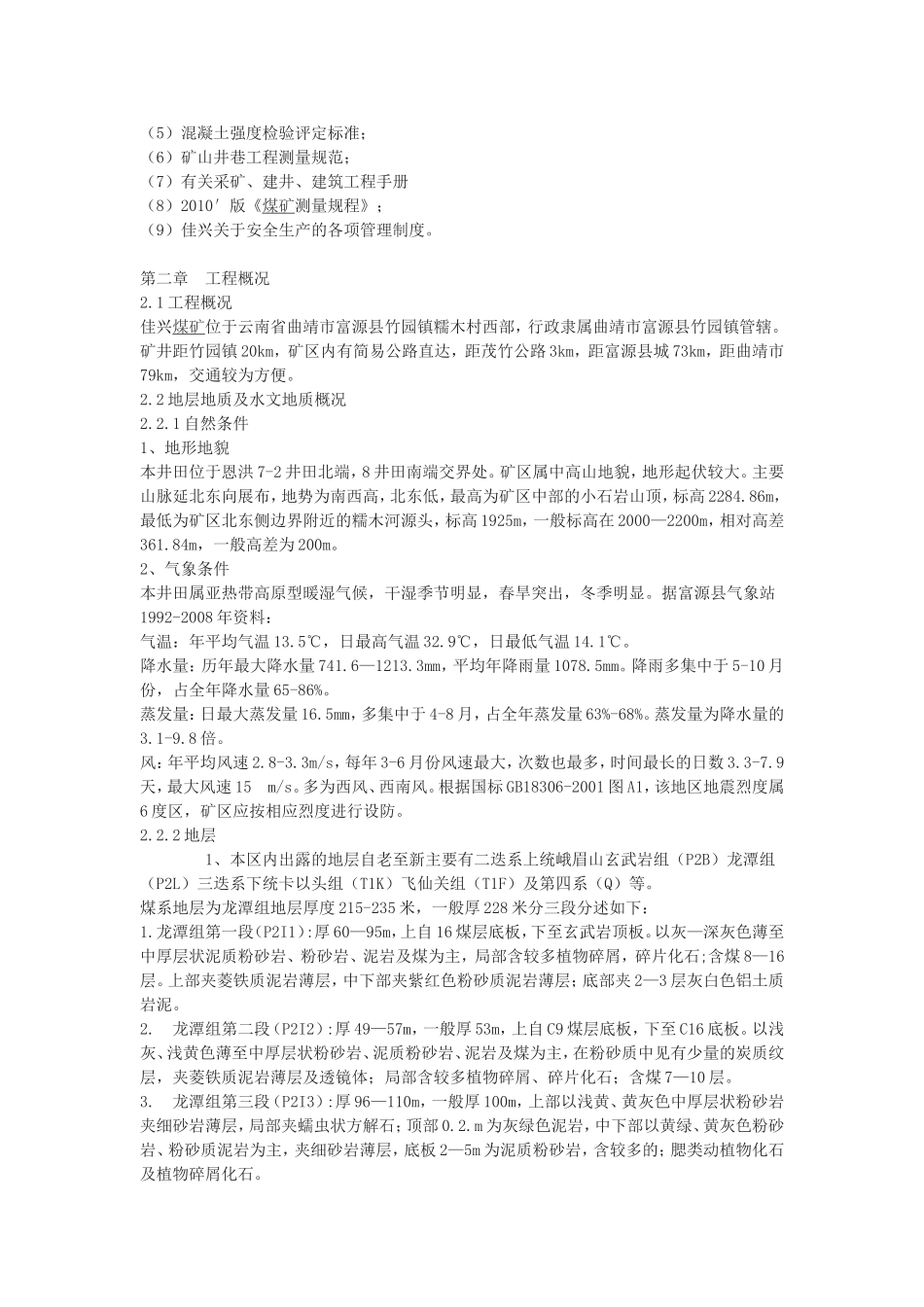 （5）混凝土强度检验评定标准；
（6）矿山井巷工程测量规范；
（7）有关采矿、建井、建筑工程手册
（8）2010′版《煤矿测量规程》；
（9）佳兴关于安全生产的各项管理制度。

第二章　工程概况
2.1工程概况
佳兴煤矿位于云南省曲靖市富源县竹园镇糯木村西部，行政隶属曲靖市富源县竹园镇管辖。矿井距竹园镇20km，矿区内有简易公路直达，距茂竹公路3km，距富源县城73km，距曲靖市79km，交通较为方便。
2.2地层地质及水文地质概况
2.2.1自然条件
1、地形地貌
本井田位于恩洪7-2井田北端，8井田南端交界处。矿区属中高山地貌，地形起伏较大。主要山脉延北东向展布，地势为南西高，北东低，最高为矿区中部的小石岩山顶，标高2284.86m，最低为矿区北东侧边界附近的糯木河源头，标高1925m，一般标高在2000—2200m，相对高差361.84m，一般高差为200m。
2、气象条件
本井田属亚热带高原型暖湿气候，干湿季节明显，春旱突出，冬季明显。据富源县气象站1992-2008年资料：
气温：年平均气温13.5℃，日最高气温32.9℃，日最低气温14.1℃。
降水量：历年最大降水量741.6—1213.3mm，平均年降雨量1078.5mm。降雨多集中于5-10月份，占全年降水量65-86%。
蒸发量：日最大蒸发量16.5mm，多集中于4-8月，占全年蒸发量63%-68%。蒸发量为降水量的3.1-9.8倍。
风：年平均风速2.8-3.3m/s，每年3-6月份风速最大，次数也最多，时间最长的日数3.3-7.9天，最大风速15　m/s。多为西风、西南风。根据国标GB18306-2001图A1，该地区地震烈度属6度区，矿区应按相应烈度进行设防。
2.2.2地层
1、本区内出露的地层自老至新主要有二迭系上统峨眉山玄武岩组（P2B）龙潭组（P2L）三迭系下统卡以头组（T1K）飞仙关组（T1F）及第四系（Q）等。
煤系地层为龙潭组地层厚度215-235米，一般厚228米分三段分述如下：
1.龙潭组第一段(P2I1)：厚60—95m，上自16煤层底板，下至玄武岩顶板。以灰—深灰色薄至中厚层状泥质粉砂岩、粉砂岩、泥岩及煤为主，局部含较多植物碎屑，碎片化石；含煤8—16层。上部夹菱铁质泥岩薄层，中下部夹紫红色粉砂质泥岩薄层；底部夹2—3层灰白色铝土质岩泥。
2.　龙潭组第二段（P2I2）：厚49—57m，一般厚53m，上自C9煤层底板，下至C16底板。以浅灰、浅黄色薄至中厚层状粉砂岩、泥质粉砂岩、泥岩及煤为主，在粉砂质中见有少量的炭质纹层，夹菱铁质泥岩薄层及透镜体；局部含较多植物碎屑、碎片化石；含煤7—10层。
3.　龙潭组第三段（P2I3）：厚96—110m，一般厚100m，上部以浅黄、黄灰色中厚层状粉砂岩夹细砂岩薄层，局部夹蠕虫状方解石；顶部0.2.m为灰绿色泥岩，中下部以黄绿、黄灰色粉砂岩、粉砂质泥岩为主，夹细砂岩薄层，底板2—5m为泥质粉砂岩，含较多的；腮类动植物化石及植物碎屑化石。